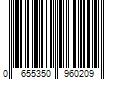 0 655350 960209